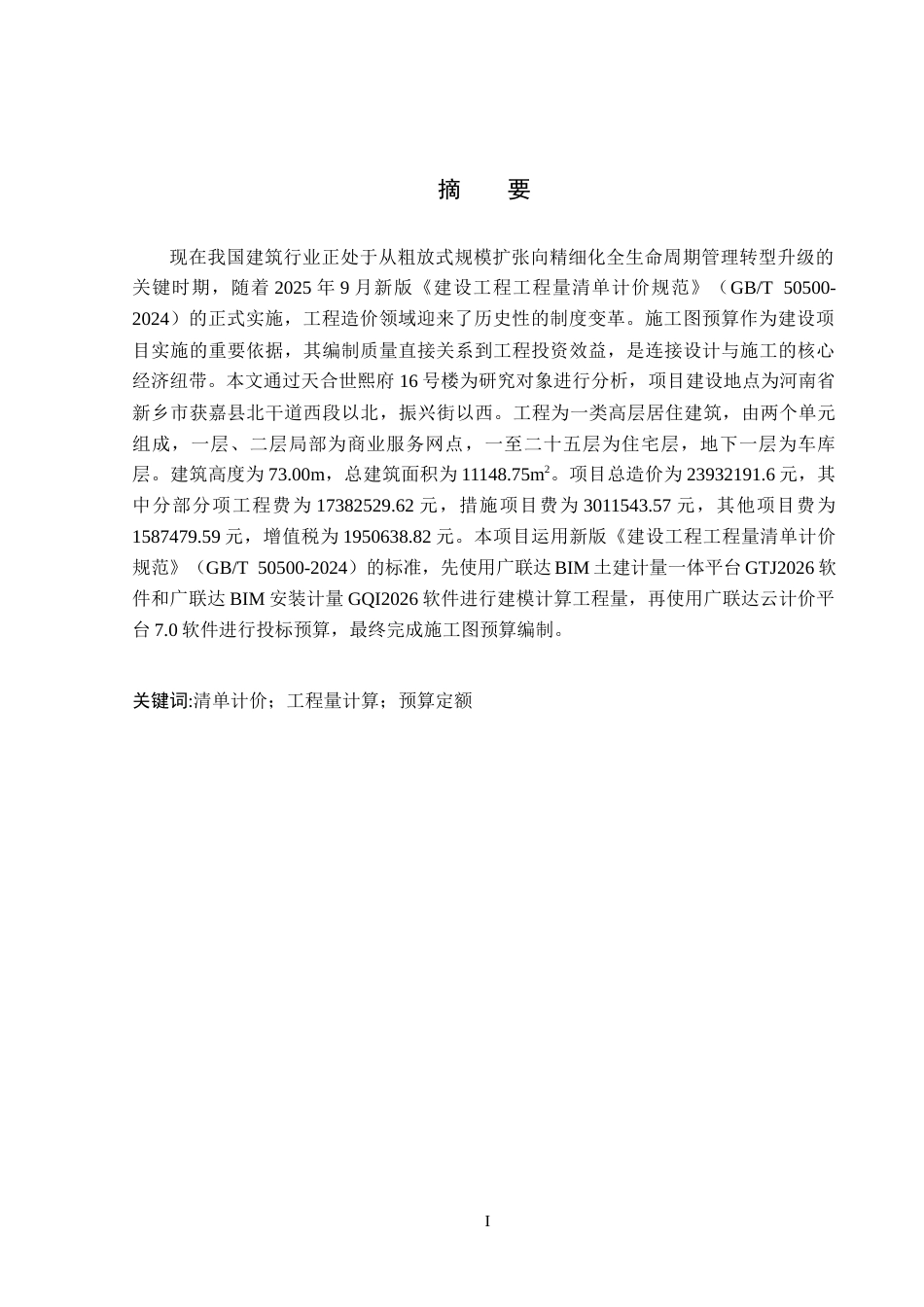 摘 要

现在我国建筑行业正处于从粗放式规模扩张向精细化全生命周期管理转型升级的关键时期，随着2025年9月新版《建设工程工程量清单计价规范》（GB/T 50500-2024）的正式实施，工程造价领域迎来了历史性的制度变革。施工图预算作为建设项目实施的重要依据，其编制质量直接关系到工程投资效益，是连接设计与施工的核心经济纽带。本文通过天合世熙府16号楼为研究对象进行分析，项目建设地点为河南省新乡市获嘉县北干道西段以北，振兴街以西。工程为一类高层居住建筑，由两个单元组成，一层、二层局部为商业服务网点，一至二十五层为住宅层，地下一层为车库层。建筑高度为73.00m，总建筑面积为11148.75$m^2$。项目总造价为23932191.6元，其中分部分项工程费为17382529.62元，措施项目费为3011543.57元，其他项目费为1587479.59元，增值税为1950638.82元。本项目运用新版《建设工程工程量清单计价规范》（GB/T 50500-2024）的标准，先使用广联达BIM土建计量一体平台GTJ2026软件和广联达BIM安装计量GQI2026软件进行建模计算工程量，再使用广联达云计价平台7.0软件进行投标预算，最终完成施工图预算编制。

关键词:清单计价；工程量计算；预算定额

I